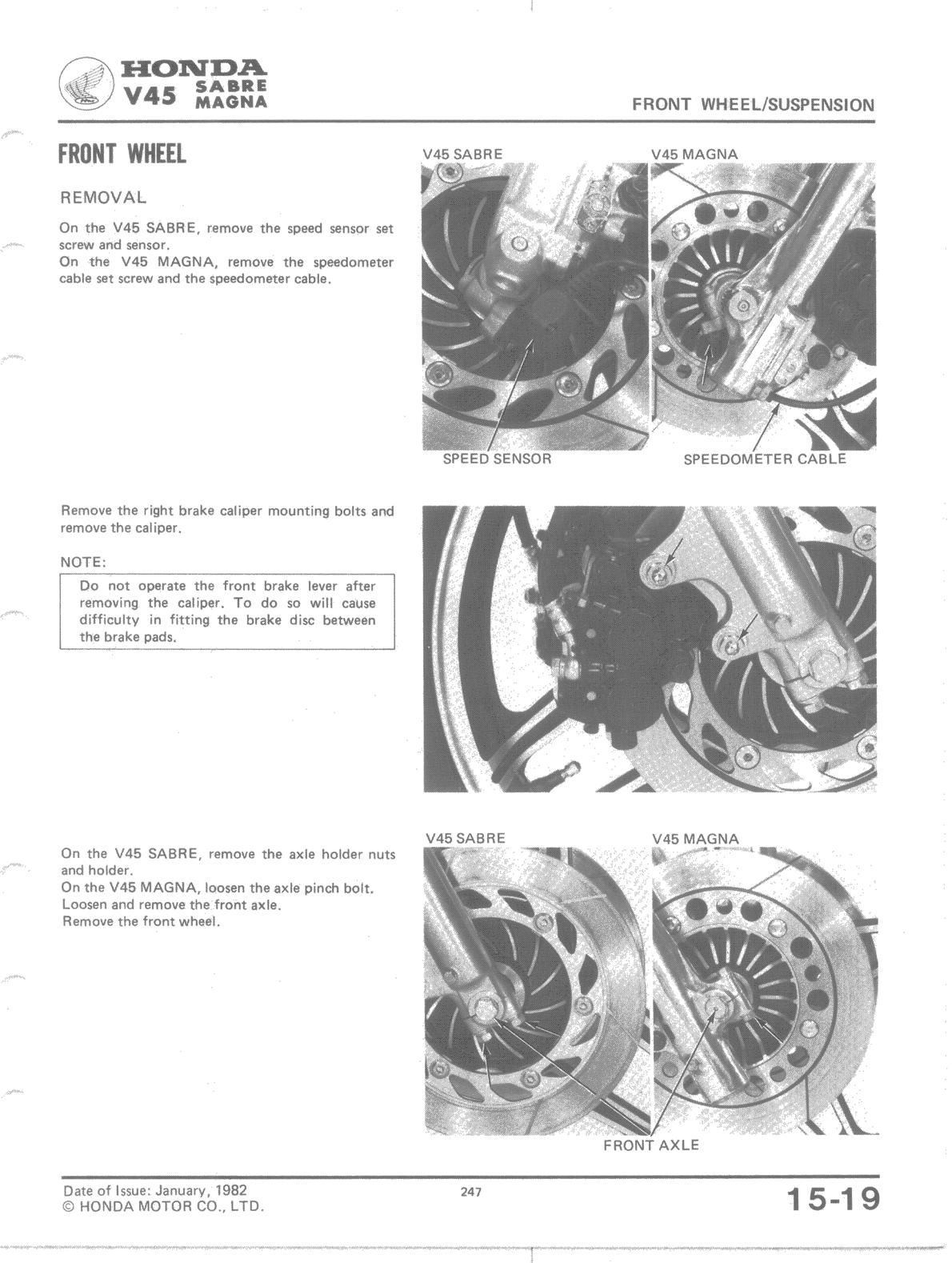 HONDA
V45 SABRE MAGNA

FRONT WHEEL/SUSPENSION

FRONT WHEEL

REMOVAL

On the V45 SABRE, remove the speed sensor set screw and sensor.
On the V45 MAGNA, remove the speedometer cable set screw and the speedometer cable.

V45 SABRE

V45 MAGNA

SPEED SENSOR

SPEEDOMETER CABLE

Remove the right brake caliper mounting bolts and remove the caliper.

NOTE:

Do not operate the front brake lever after removing the caliper. To do so will cause difficulty in fitting the brake disc between the brake pads.

On the V45 SABRE, remove the axle holder nuts and holder.
On the V45 MAGNA, loosen the axle pinch bolt.
Loosen and remove the front axle.
Remove the front wheel.

V45 SABRE

V45 MAGNA

FRONT AXLE

Date of Issue: January, 1982
© HONDA MOTOR CO., LTD.

247

15-19